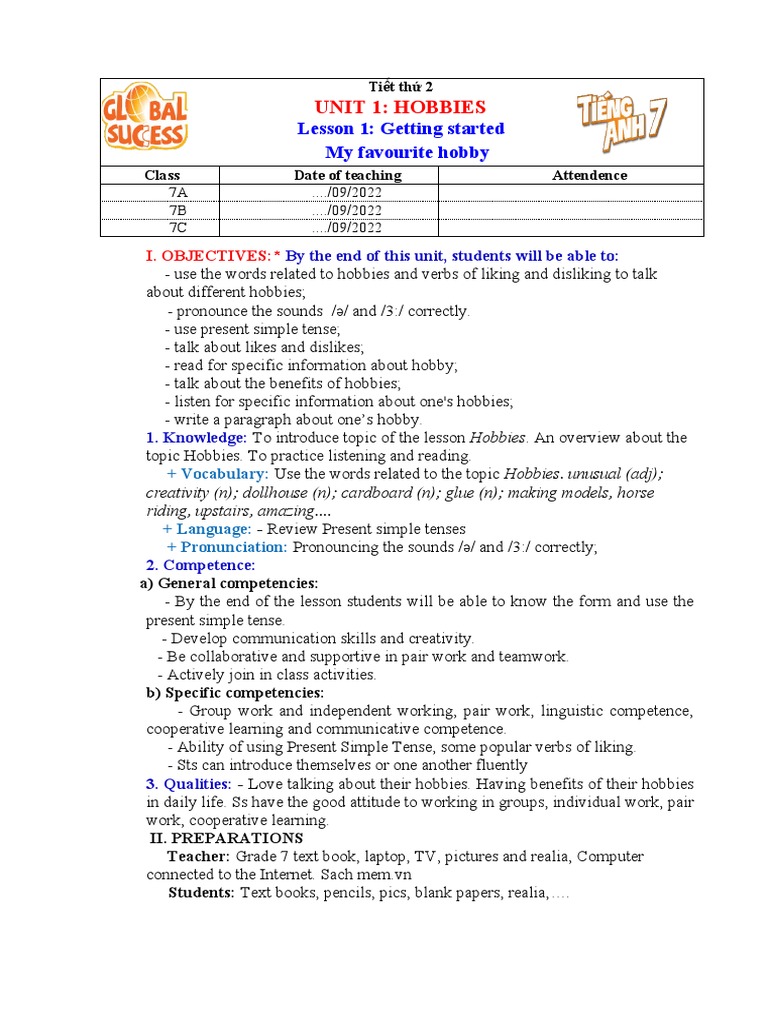 GLOBAL SUCCESS

Tiết thứ 2
UNIT 1: HOBBIES
Lesson 1: Getting started
My favourite hobby

TIẾNG ANH 7

| Class | Date of teaching | Attendence |
|---|---|---|
| 7A | ..../09/2022 | |
| 7B | ..../09/2022 | |
| 7C | ..../09/2022 | |

I. OBJECTIVES: * By the end of this unit, students will be able to:
- use the words related to hobbies and verbs of liking and disliking to talk about different hobbies;
- pronounce the sounds /ə/ and /3:/ correctly.
- use present simple tense;
- talk about likes and dislikes;
- read for specific information about hobby;
- talk about the benefits of hobbies;
- listen for specific information about one's hobbies;
- write a paragraph about one's hobby.
1. Knowledge: To introduce topic of the lesson Hobbies. An overview about the topic Hobbies. To practice listening and reading.
+ Vocabulary: Use the words related to the topic Hobbies. unusual (adj); creativity (n); dollhouse (n); cardboard (n); glue (n); making models, horse riding, upstairs, amazing....
+ Language: - Review Present simple tenses
+ Pronunciation: Pronouncing the sounds /ə/ and /3:/ correctly;
2. Competence:
a) General competencies:
- By the end of the lesson students will be able to know the form and use the present simple tense.
- Develop communication skills and creativity.
- Be collaborative and supportive in pair work and teamwork.
- Actively join in class activities.
b) Specific competencies:
- Group work and independent working, pair work, linguistic competence, cooperative learning and communicative competence.
- Ability of using Present Simple Tense, some popular verbs of liking.
- Sts can introduce themselves or one another fluently
3. Qualities: - Love talking about their hobbies. Having benefits of their hobbies in daily life. Ss have the good attitude to working in groups, individual work, pair work, cooperative learning.
II. PREPARATIONS
Teacher: Grade 7 text book, laptop, TV, pictures and realia, Computer connected to the Internet. Sach mem.vn
Students: Text books, pencils, pics, blank papers, realia,....